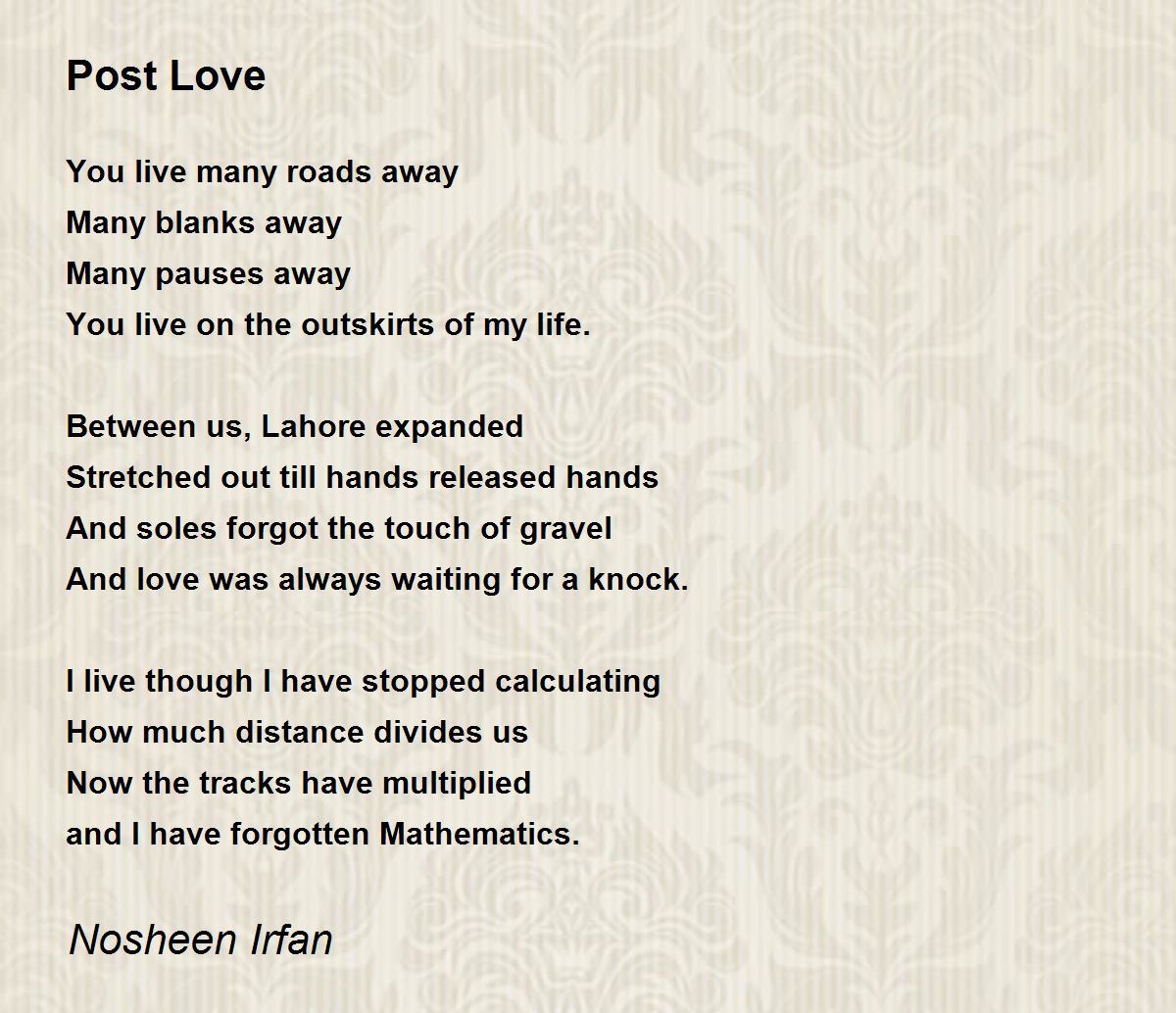 Post Love

You live many roads away
Many blanks away
Many pauses away
You live on the outskirts of my life.

Between us, Lahore expanded
Stretched out till hands released hands
And soles forgot the touch of gravel
And love was always waiting for a knock.

I live though I have stopped calculating
How much distance divides us
Now the tracks have multiplied
and I have forgotten Mathematics.

Nosheen Irfan